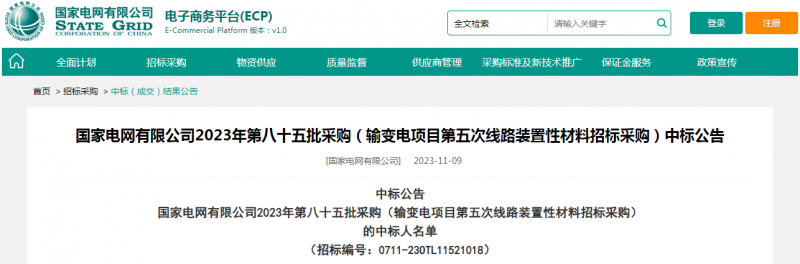 国家电网有限公司
STATE GRID
CORPORATION OF CHINA

电子商务平台(ECP)
E-Commercial Platform 版本：v1.0

全文检索 请输入关键字

登录 注册

全面计划 招标采购 物资供应 质量监督 供应商管理 采购标准及新技术推广 保证金服务 政策宣传

首页 > 招标采购 > 中标（成交）结果公告

国家电网有限公司2023年第八十五批采购（输变电项目第五次线路装置性材料招标采购）中标公告

[国家电网有限公司] 2023-11-09

中标公告
国家电网有限公司2023年第八十五批采购（输变电项目第五次线路装置性材料招标采购）
的中标人名单
（招标编号：0711-230TL11521018）